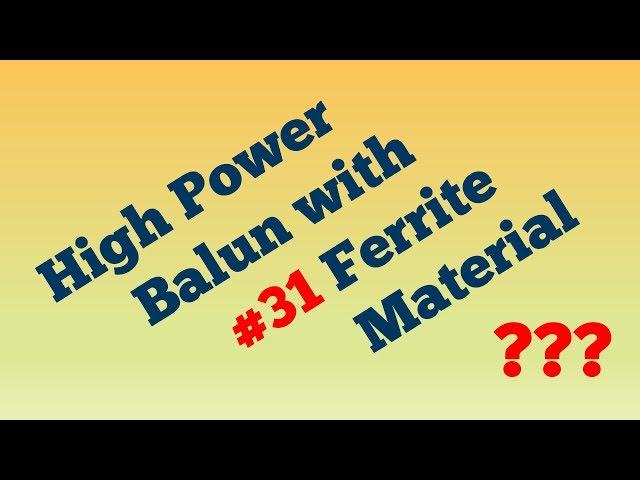 High Power
Balun with
#31 Ferrite
Material

???